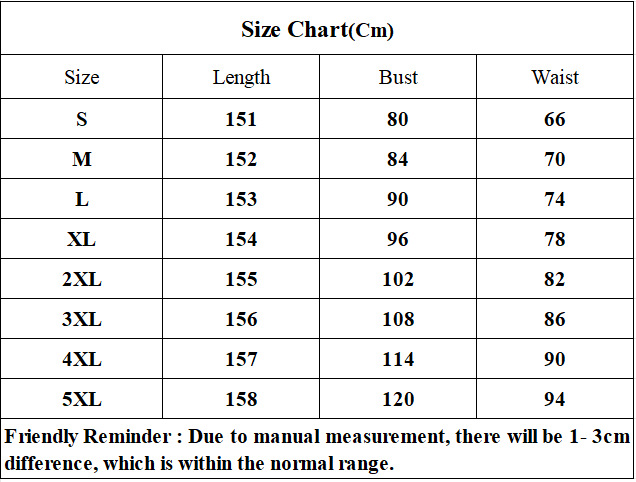 Size Chart(Cm)

| Size | Length | Bust | Waist |
|---|---|---|---|
| S | 151 | 80 | 66 |
| M | 152 | 84 | 70 |
| L | 153 | 90 | 74 |
| XL | 154 | 96 | 78 |
| 2XL | 155 | 102 | 82 |
| 3XL | 156 | 108 | 86 |
| 4XL | 157 | 114 | 90 |
| 5XL | 158 | 120 | 94 |

Friendly Reminder : Due to manual measurement, there will be 1- 3cm difference, which is within the normal range.